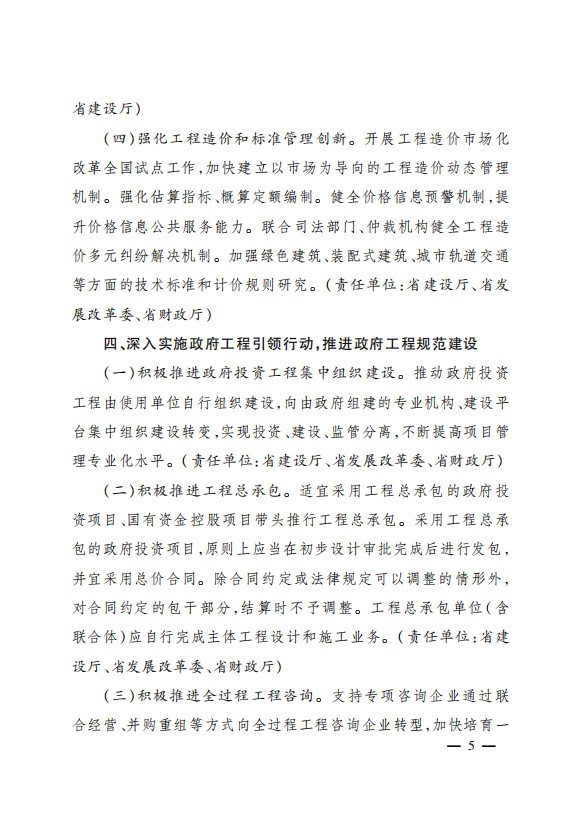 省建设厅)

(四)强化工程造价和标准管理创新。开展工程造价市场化改革全国试点工作,加快建立以市场为导向的工程造价动态管理机制。强化估算指标、概算定额编制。健全价格信息预警机制,提升价格信息公共服务能力。联合司法部门、仲裁机构健全工程造价多元纠纷解决机制。加强绿色建筑、装配式建筑、城市轨道交通等方面的技术标准和计价规则研究。(责任单位:省建设厅、省发展改革委、省财政厅)

四、深入实施政府工程引领行动,推进政府工程规范建设

(一)积极推进政府投资工程集中组织建设。推动政府投资工程由使用单位自行组织建设,向由政府组建的专业机构、建设平台集中组织建设转变,实现投资、建设、监管分离,不断提高项目管理专业化水平。(责任单位:省建设厅、省发展改革委、省财政厅)

(二)积极推进工程总承包。适宜采用工程总承包的政府投资项目、国有资金控股项目带头推行工程总承包。采用工程总承包的政府投资项目,原则上应当在初步设计审批完成后进行发包,并宜采用总价合同。除合同约定或法律规定可以调整的情形外,对合同约定的包干部分,结算时不予调整。工程总承包单位(含联合体)应自行完成主体工程设计和施工业务。(责任单位:省建设厅、省发展改革委、省财政厅)

(三)积极推进全过程工程咨询。支持专项咨询企业通过联合经营、并购重组等方式向全过程工程咨询企业转型,加快培育一

— 5 —